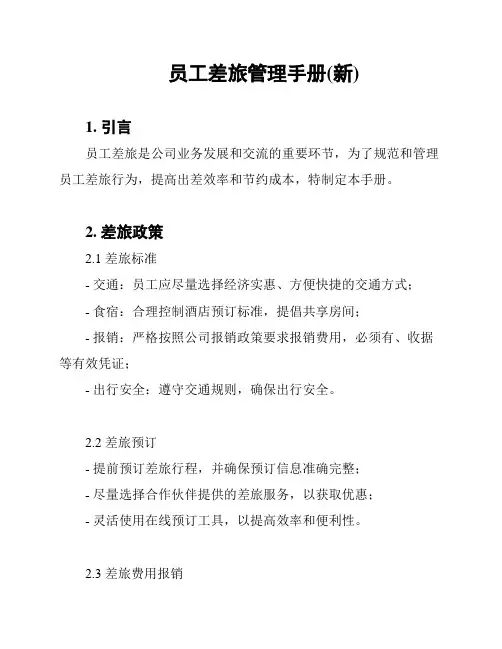 员工差旅管理手册(新)

1. 引言

员工差旅是公司业务发展和交流的重要环节，为了规范和管理员工差旅行为，提高出差效率和节约成本，特制定本手册。

2. 差旅政策

2.1 差旅标准

- 交通：员工应尽量选择经济实惠、方便快捷的交通方式；

- 食宿：合理控制酒店预订标准，提倡共享房间；

- 报销：严格按照公司报销政策要求报销费用，必须有、收据等有效凭证；

- 出行安全：遵守交通规则，确保出行安全。

2.2 差旅预订

- 提前预订差旅行程，并确保预订信息准确完整；

- 尽量选择合作伙伴提供的差旅服务，以获取优惠；

- 灵活使用在线预订工具，以提高效率和便利性。

2.3 差旅费用报销